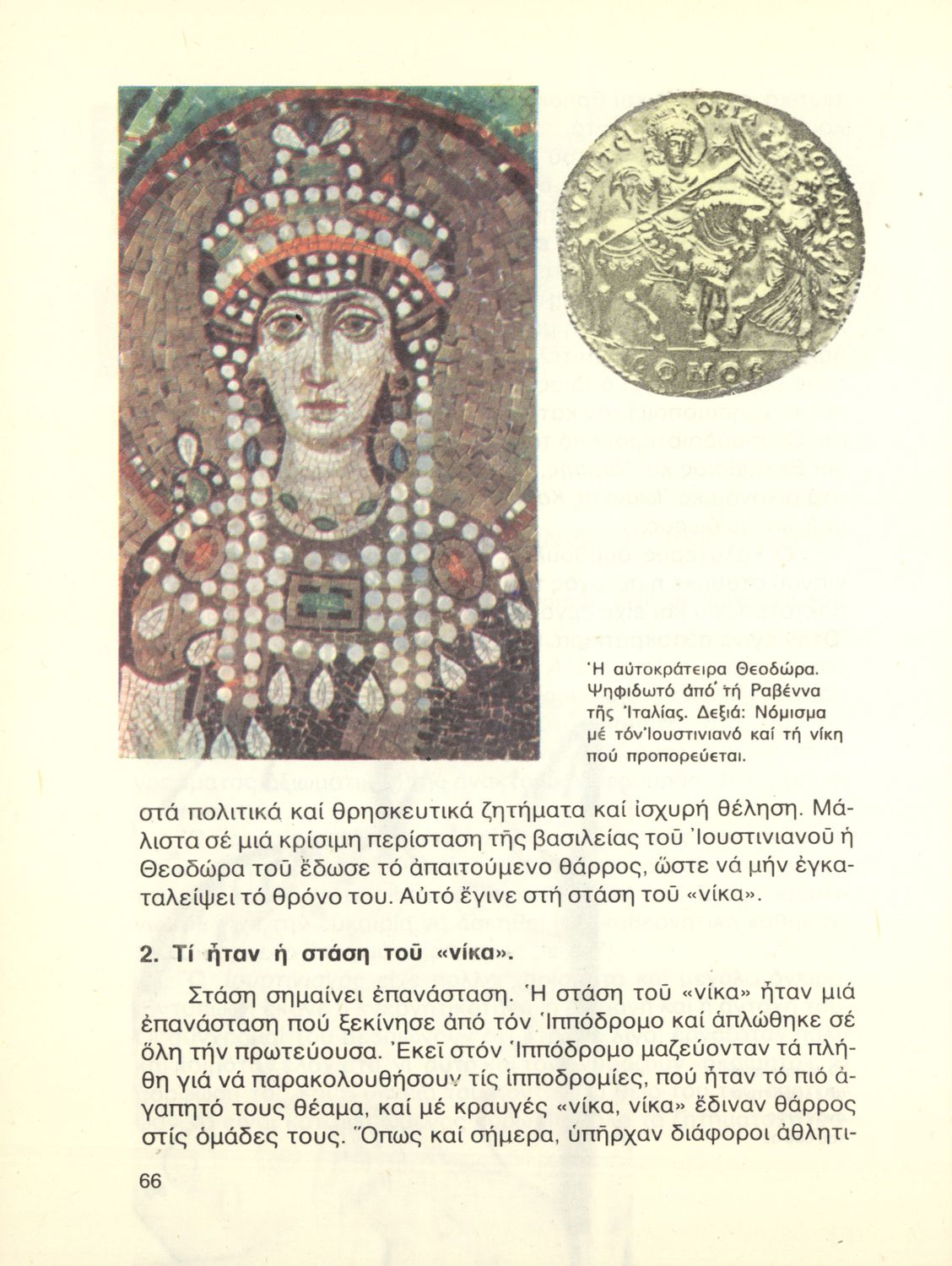 Ἡ αὐτοκράτειρα Θεοδώρα. Ψηφιδωτό ἀπό τή Ραβέννα τῆς Ἰταλίας. Δεξιά: Νόμισμα μέ τόν Ἰουστινιανό καί τή νίκη πού προπορεύεται.

στά πολιτικά καί θρησκευτικά ζητήματα καί ἰσχυρή θέληση. Μάλιστα σέ μιά κρίσιμη περίσταση τῆς βασιλείας τοῦ Ἰουστινιανοῦ ἡ Θεοδώρα τοῦ ἔδωσε τό ἀπαιτούμενο θάρρος, ὥστε νά μήν ἐγκαταλείψει τό θρόνο του. Αὐτό ἔγινε στή στάση τοῦ «νίκα».

2. Τί ἦταν ἡ στάση τοῦ «νίκα».

Στάση σημαίνει ἐπανάσταση. Ἡ στάση τοῦ «νίκα» ἦταν μιά ἐπανάσταση πού ξεκίνησε ἀπό τόν Ἱππόδρομο καί ἁπλώθηκε σέ ὅλη τήν πρωτεύουσα. Ἐκεῖ στόν Ἱππόδρομο μαζεύονταν τά πλήθη γιά νά παρακολουθήσουν τίς ἱπποδρομίες, πού ἦταν τό πιό ἀγαπητό τους θέαμα, καί μέ κραυγές «νίκα, νίκα» ἔδιναν θάρρος στίς ὁμάδες τους. Ὅπως καί σήμερα, ὑπῆρχαν διάφοροι ἀθλητι-

66